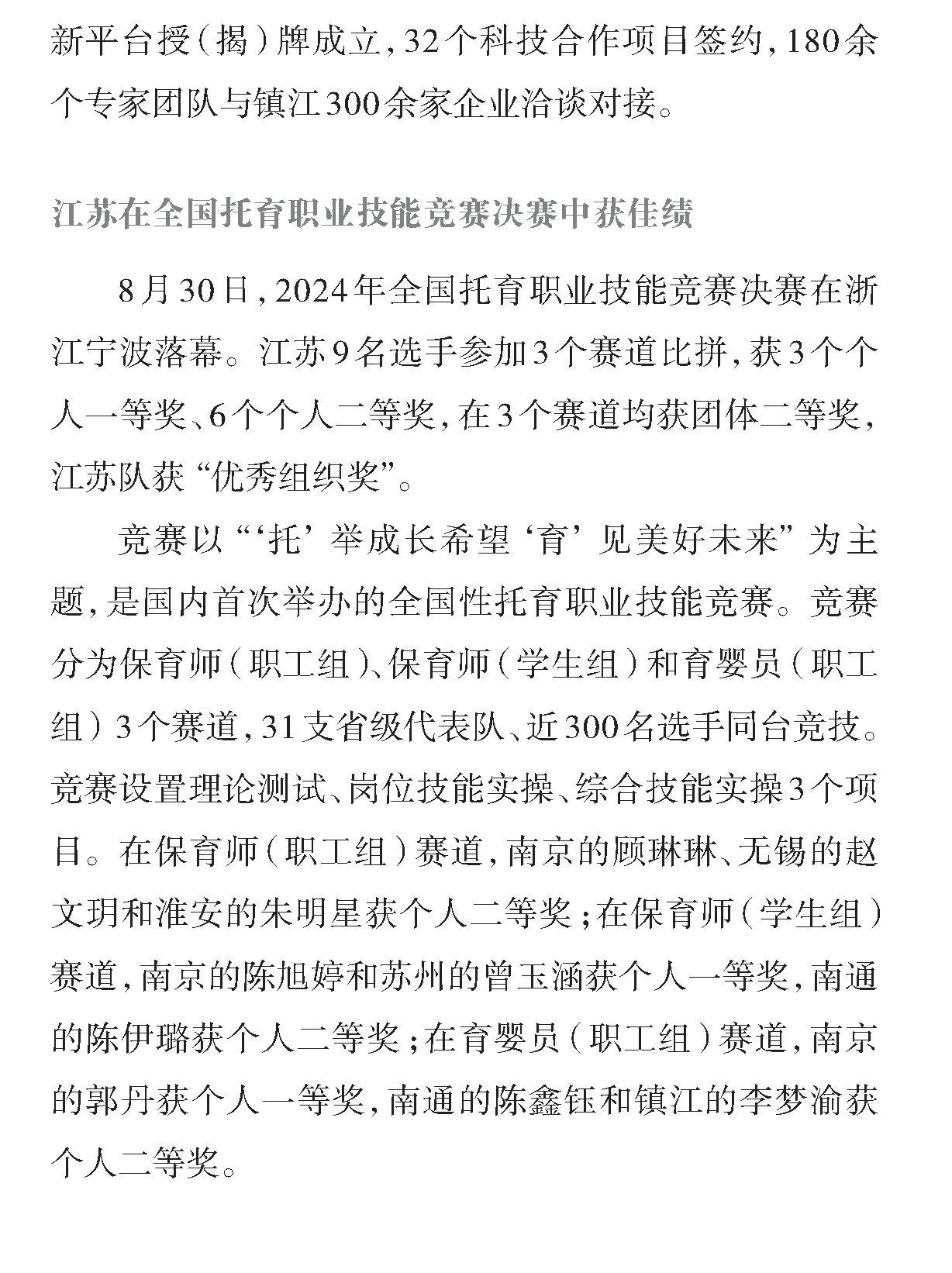 新平台授（揭）牌成立，32个科技合作项目签约，180余个专家团队与镇江300余家企业洽谈对接。

江苏在全国托育职业技能竞赛决赛中获佳绩

8月30日，2024年全国托育职业技能竞赛决赛在浙江宁波落幕。江苏9名选手参加3个赛道比拼，获3个个人一等奖、6个个人二等奖，在3个赛道均获团体二等奖，江苏队获“优秀组织奖”。

竞赛以“‘托’举成长希望‘育’见美好未来”为主题，是国内首次举办的全国性托育职业技能竞赛。竞赛分为保育师（职工组）、保育师（学生组）和育婴员（职工组）3个赛道，31支省级代表队、近300名选手同台竞技。竞赛设置理论测试、岗位技能实操、综合技能实操3个项目。在保育师（职工组）赛道，南京的顾琳琳、无锡的赵文玥和淮安的朱明星获个人二等奖；在保育师（学生组）赛道，南京的陈旭婷和苏州的曾玉涵获个人一等奖，南通的陈伊璐获个人二等奖；在育婴员（职工组）赛道，南京的郭丹获个人一等奖，南通的陈鑫钰和镇江的李梦渝获个人二等奖。